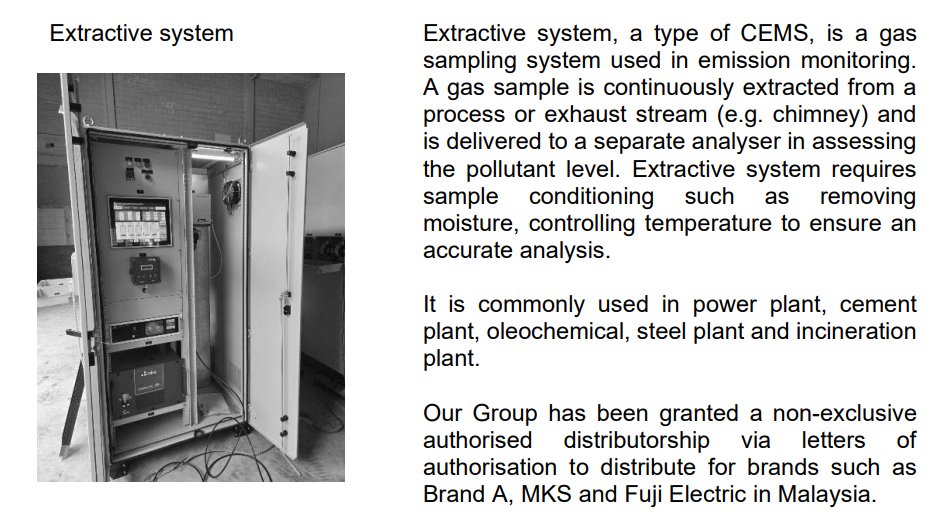 Extractive system

Extractive system, a type of CEMS, is a gas sampling system used in emission monitoring. A gas sample is continuously extracted from a process or exhaust stream (e.g. chimney) and is delivered to a separate analyser in assessing the pollutant level. Extractive system requires sample conditioning such as removing moisture, controlling temperature to ensure an accurate analysis.

It is commonly used in power plant, cement plant, oleochemical, steel plant and incineration plant.

Our Group has been granted a non-exclusive authorised distributorship via letters of authorisation to distribute for brands such as Brand A, MKS and Fuji Electric in Malaysia.